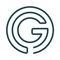 G